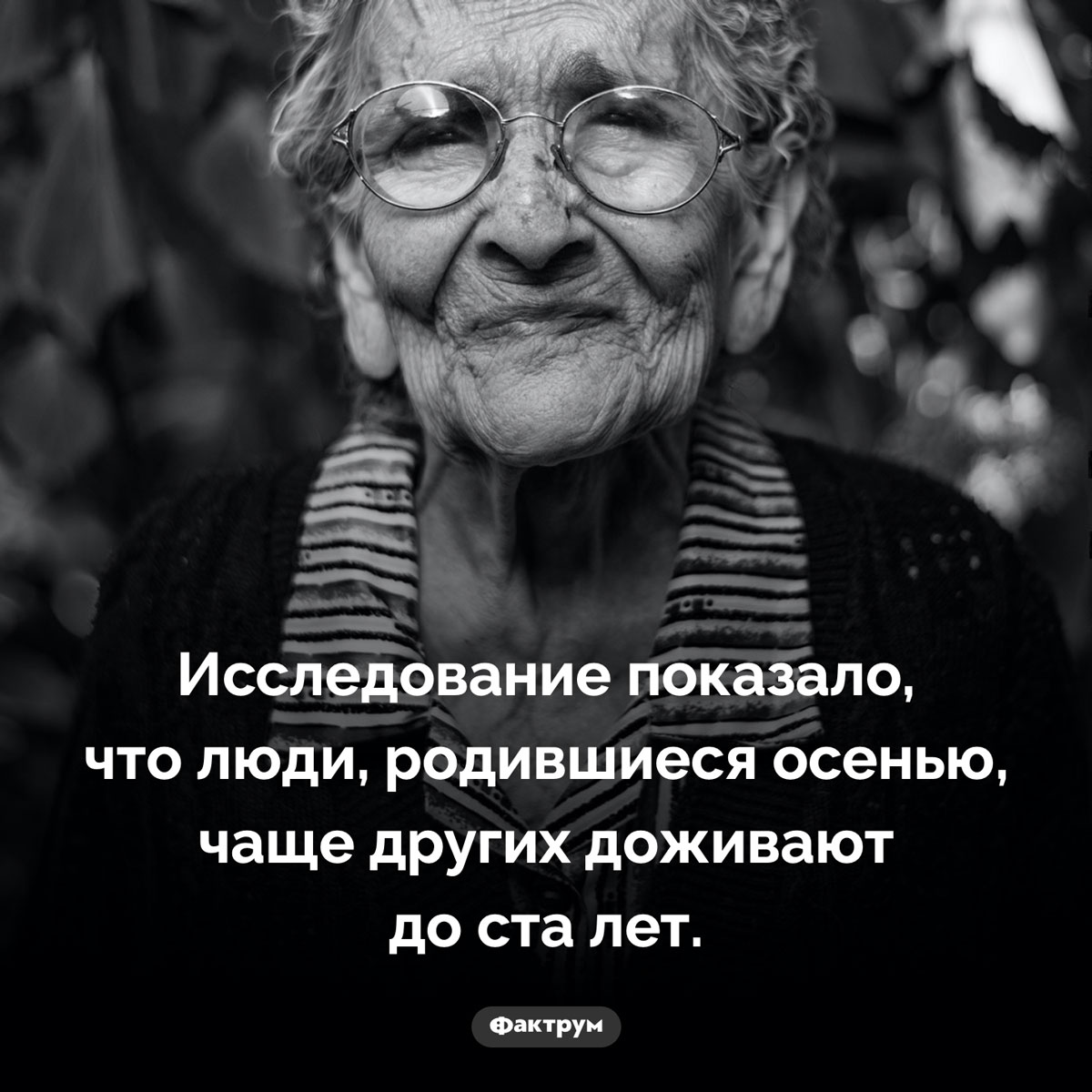 Исследование показало, что люди, родившиеся осенью, чаще других доживают до ста лет.

Фактрум